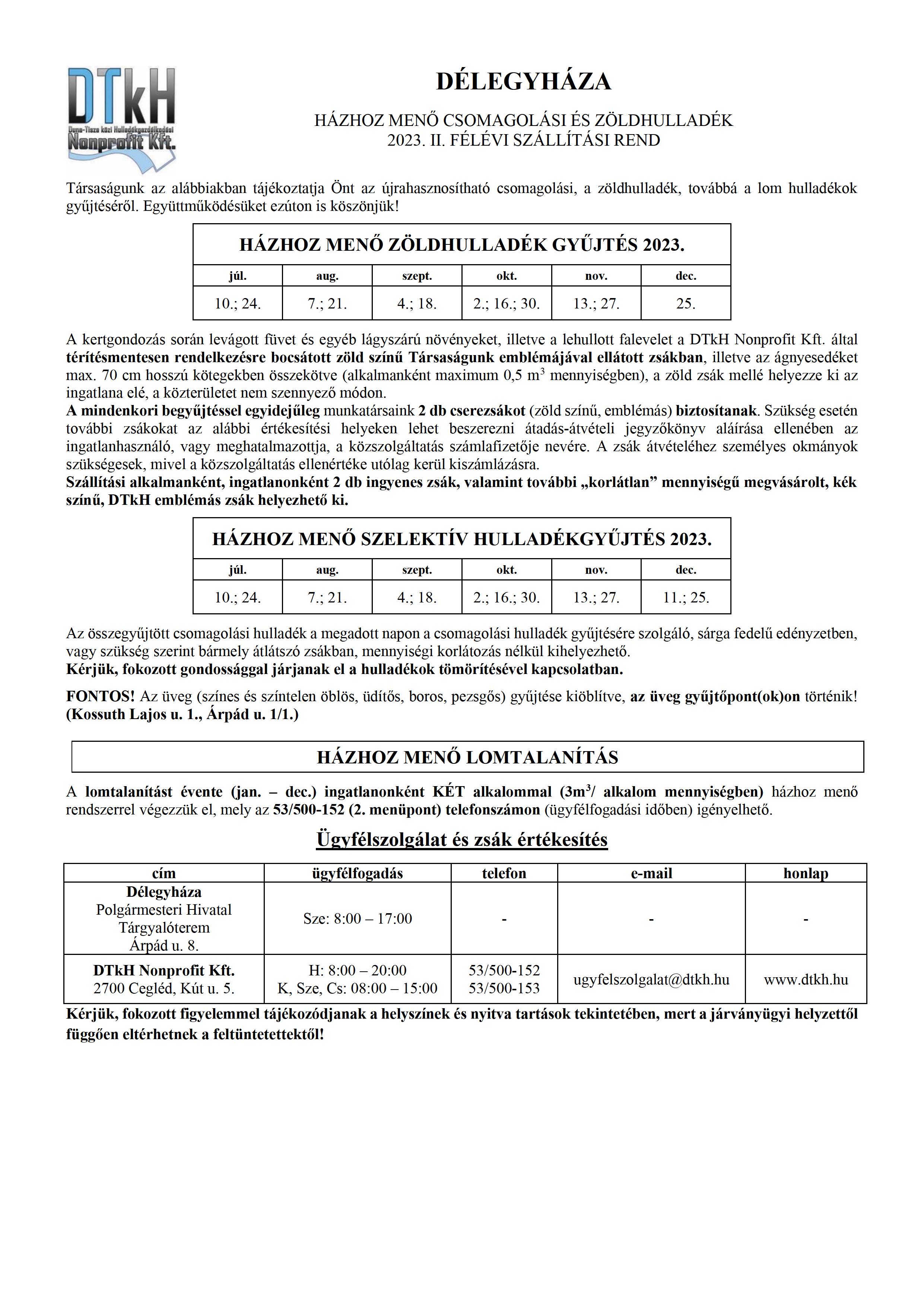 DTkH
Duna-Tisza közi Hulladékgazdálkodási
Nonprofit Kft.

DÉLEGYHÁZA

HÁZHOZ MENŐ CSOMAGOLÁSI ÉS ZÖLDHULLADÉK
2023. II. FÉLÉVI SZÁLLÍTÁSI REND

Társaságunk az alábbiakban tájékoztatja Önt az újrahasznosítható csomagolási, a zöldhulladék, továbbá a lom hulladékok gyűjtéséről. Együttműködésüket ezúton is köszönjük!

HÁZHOZ MENŐ ZÖLDHULLADÉK GYŰJTÉS 2023.

| júl. | aug. | szept. | okt. | nov. | dec. |
|---|---|---|---|---|---|
| 10.; 24. | 7.; 21. | 4.; 18. | 2.; 16.; 30. | 13.; 27. | 25. |

A kertgondozás során levágott füvet és egyéb lágyszárú növényeket, illetve a lehullott falevelet a DTkH Nonprofit Kft. által térítésmentesen rendelkezésre bocsátott zöld színű Társaságunk emblémájával ellátott zsákban, illetve az ágnyesedéket max. 70 cm hosszú kötegekben összekötve (alkalmanként maximum 0,5 $m^3$ mennyiségben), a zöld zsák mellé helyezze ki az ingatlana elé, a közterületet nem szennyező módon.
A mindenkori begyűjtéssel egyidejűleg munkatársaink 2 db cserezsákot (zöld színű, emblémás) biztosítanak. Szükség esetén további zsákokat az alábbi értékesítési helyeken lehet beszerezni átadás-átvételi jegyzőkönyv aláírása ellenében az ingatlanhasználó, vagy meghatalmazottja, a közszolgáltatás számlafizetője nevére. A zsák átvételéhez személyes okmányok szükségesek, mivel a közszolgáltatás ellenértéke utólag kerül kiszámlázásra.
Szállítási alkalmanként, ingatlanonként 2 db ingyenes zsák, valamint további „korlátlan” mennyiségű megvásárolt, kék színű, DTkH emblémás zsák helyezhető ki.

HÁZHOZ MENŐ SZELEKTÍV HULLADÉKGYŰJTÉS 2023.

| júl. | aug. | szept. | okt. | nov. | dec. |
|---|---|---|---|---|---|
| 10.; 24. | 7.; 21. | 4.; 18. | 2.; 16.; 30. | 13.; 27. | 11.; 25. |

Az összegyűjtött csomagolási hulladék a megadott napon a csomagolási hulladék gyűjtésére szolgáló, sárga fedelű edényzetben, vagy szükség szerint bármely átlátszó zsákban, mennyiségi korlátozás nélkül kihelyezhető.
Kérjük, fokozott gondossággal járjanak el a hulladékok tömörítésével kapcsolatban.

FONTOS! Az üveg (színes és színtelen öblös, üdítős, boros, pezsgős) gyűjtése kiöblítve, az üveg gyűjtőpont(ok)on történik! (Kossuth Lajos u. 1., Árpád u. 1/1.)

HÁZHOZ MENŐ LOMTALANÍTÁS

A lomtalanítást évente (jan. – dec.) ingatlanonként KÉT alkalommal ($3m^3$/ alkalom mennyiségben) házhoz menő rendszerrel végezzük el, mely az 53/500-152 (2. menüpont) telefonszámon (ügyfélfogadási időben) igényelhető.

Ügyfélszolgálat és zsák értékesítés

| cím | ügyfélfogadás | telefon | e-mail | honlap |
|---|---|---|---|---|
| Délegyháza Polgármesteri Hivatal Tárgyalóterem Árpád u. 8. | Sze: 8:00 – 17:00 | - | - | - |
| DTkH Nonprofit Kft. 2700 Cegléd, Kút u. 5. | H: 8:00 – 20:00 K, Sze, Cs: 08:00 – 15:00 | 53/500-152 53/500-153 | ugyfelszolgalat@dtkh.hu | www.dtkh.hu |

Kérjük, fokozott figyelemmel tájékozódjanak a helyszínek és nyitva tartások tekintetében, mert a járványügyi helyzettől függően eltérhetnek a feltüntetettektől!